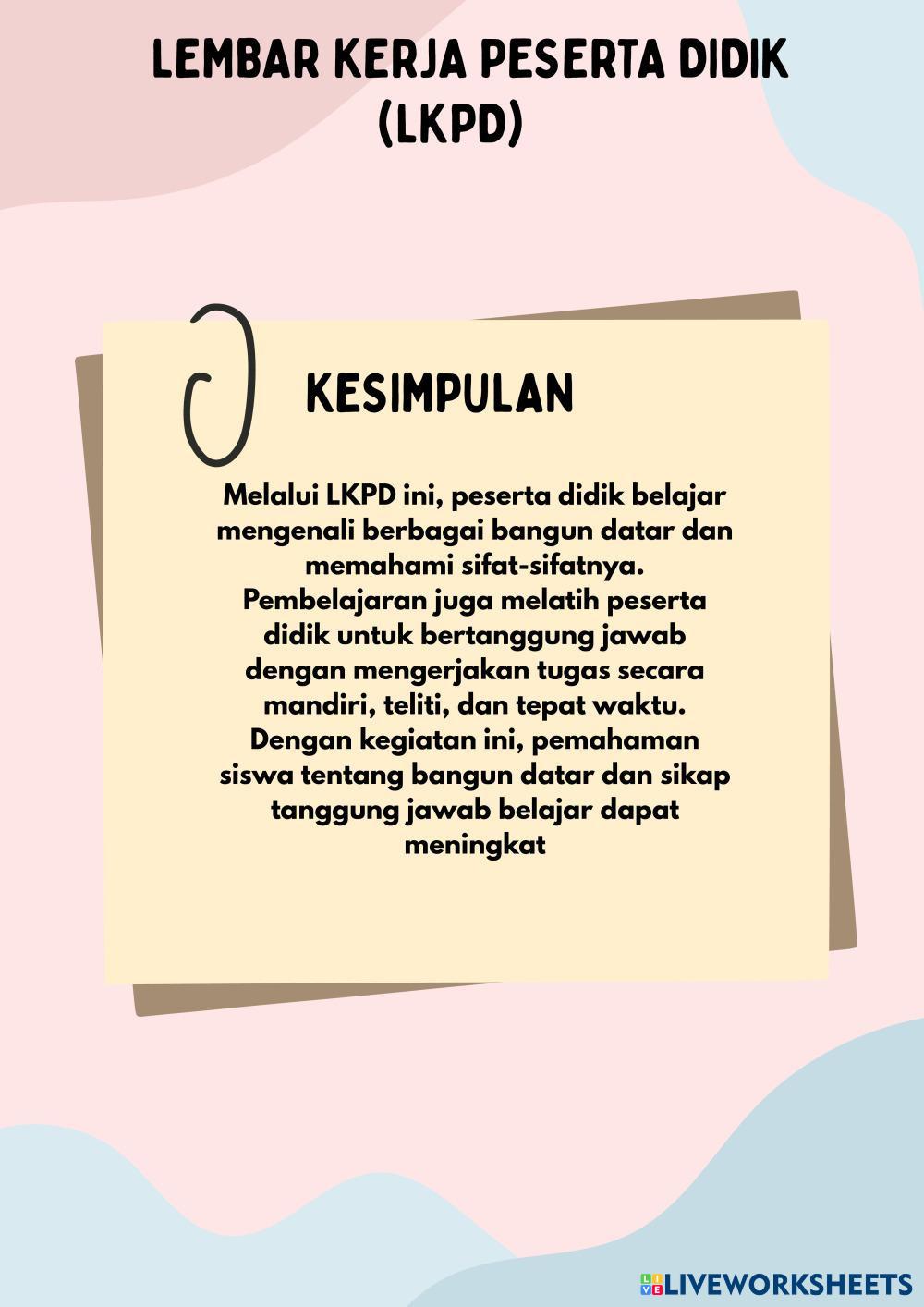 LEMBAR KERJA PESERTA DIDIK
(LKPD)

KESIMPULAN

Melalui LKPD ini, peserta didik belajar mengenali berbagai bangun datar dan memahami sifat-sifatnya. Pembelajaran juga melatih peserta didik untuk bertanggung jawab dengan mengerjakan tugas secara mandiri, teliti, dan tepat waktu. Dengan kegiatan ini, pemahaman siswa tentang bangun datar dan sikap tanggung jawab belajar dapat meningkat

LIVEWORKSHEETS